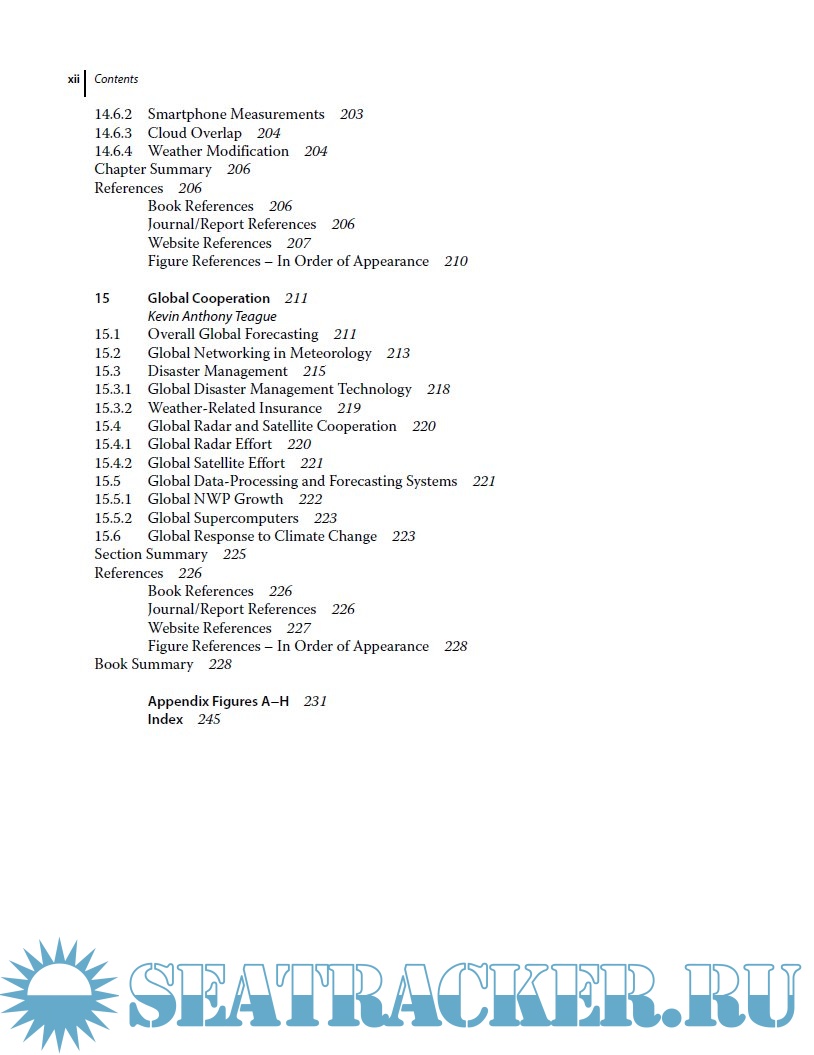 xii Contents

14.6.2 Smartphone Measurements 203
14.6.3 Cloud Overlap 204
14.6.4 Weather Modification 204
Chapter Summary 206
References 206
Book References 206
Journal/Report References 206
Website References 207
Figure References – In Order of Appearance 210

15 Global Cooperation 211
Kevin Anthony Teague
15.1 Overall Global Forecasting 211
15.2 Global Networking in Meteorology 213
15.3 Disaster Management 215
15.3.1 Global Disaster Management Technology 218
15.3.2 Weather-Related Insurance 219
15.4 Global Radar and Satellite Cooperation 220
15.4.1 Global Radar Effort 220
15.4.2 Global Satellite Effort 221
15.5 Global Data-Processing and Forecasting Systems 221
15.5.1 Global NWP Growth 222
15.5.2 Global Supercomputers 223
15.6 Global Response to Climate Change 223
Section Summary 225
References 226
Book References 226
Journal/Report References 226
Website References 227
Figure References – In Order of Appearance 228
Book Summary 228

Appendix Figures A–H 231
Index 245

SEATRACKER.RU